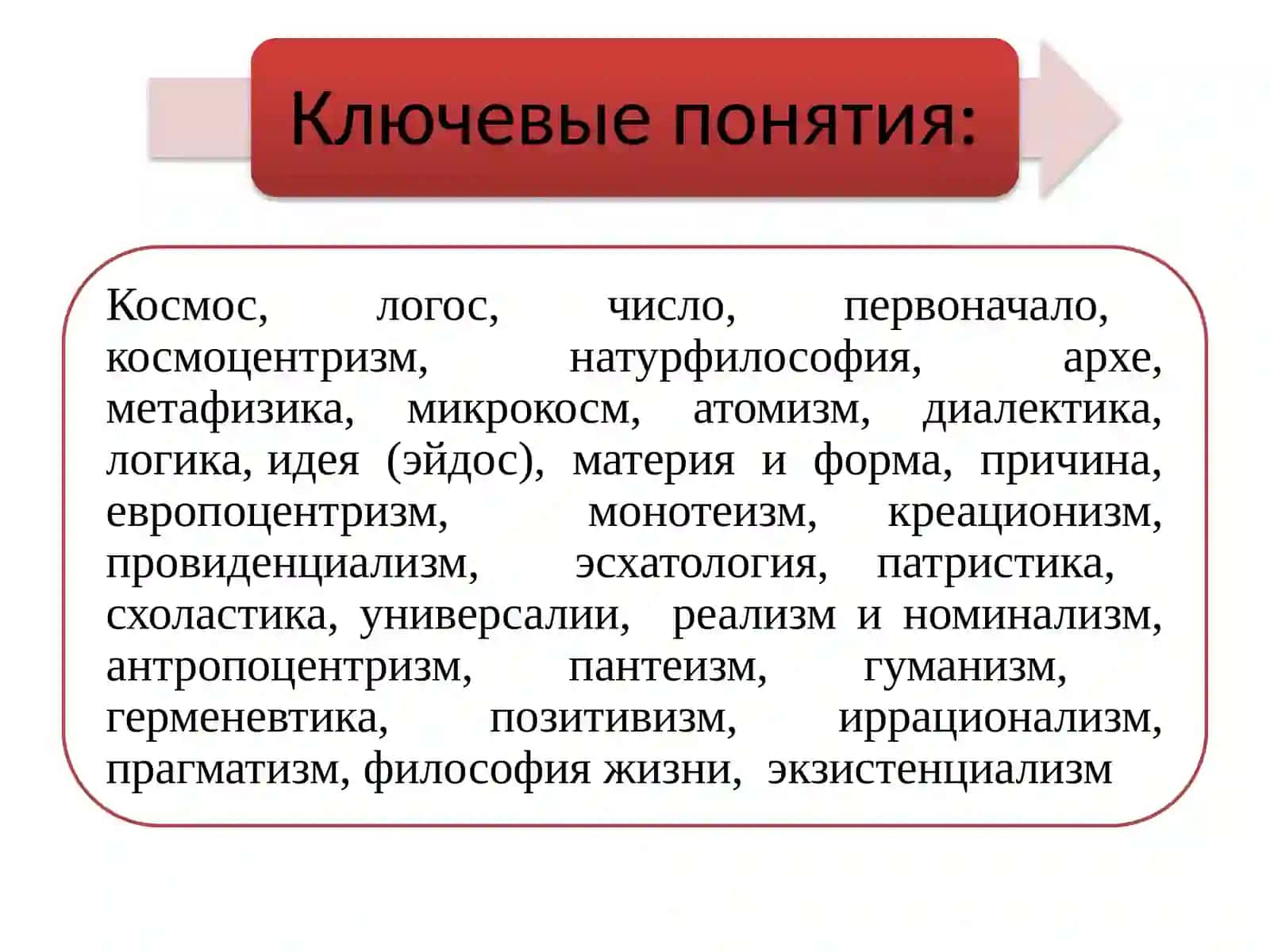 Ключевые понятия:

Космос, логос, число, первоначало, космоцентризм, натурфилософия, архе, метафизика, микрокосм, атомизм, диалектика, логика, идея (эйдос), материя и форма, причина, европоцентризм, монотеизм, креационизм, провиденциализм, эсхатология, патристика, схоластика, универсалии, реализм и номинализм, антропоцентризм, пантеизм, гуманизм, герменевтика, позитивизм, иррационализм, прагматизм, философия жизни, экзистенциализм